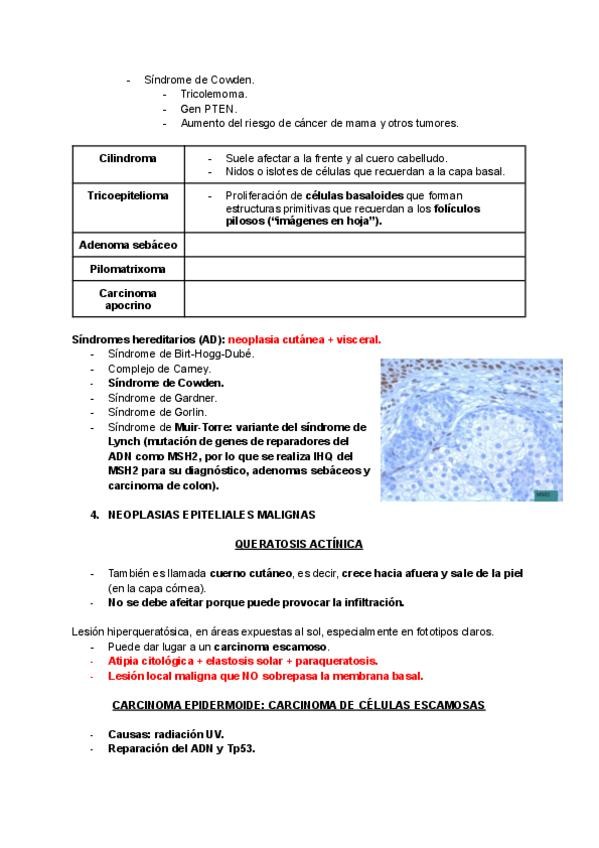 - Síndrome de Cowden.
  - Tricolemoma.
  - Gen PTEN.
  - Aumento del riesgo de cáncer de mama y otros tumores.

| Cilindroma | - Suele afectar a la frente y al cuero cabelludo. - Nidos o islotes de células que recuerdan a la capa basal. |
|---|---|
| Tricoepitelioma | - Proliferación de células basaloides que forman estructuras primitivas que recuerdan a los folículos pilosos ("imágenes en hoja"). |
| Adenoma sebáceo | |
| Pilomatrixoma | |
| Carcinoma apocrino | |

Síndromes hereditarios (AD): neoplasia cutánea + visceral.
- Síndrome de Birt-Hogg-Dubé.
- Complejo de Carney.
- Síndrome de Cowden.
- Síndrome de Gardner.
- Síndrome de Gorlin.
- Síndrome de Muir-Torre: variante del síndrome de Lynch (mutación de genes de reparadores del ADN como MSH2, por lo que se realiza IHQ del MSH2 para su diagnóstico, adenomas sebáceos y carcinoma de colon).

4. NEOPLASIAS EPITELIALES MALIGNAS

QUERATOSIS ACTÍNICA

- También es llamada cuerno cutáneo, es decir, crece hacia afuera y sale de la piel (en la capa córnea).
- No se debe afeitar porque puede provocar la infiltración.

Lesión hiperqueratósica, en áreas expuestas al sol, especialmente en fototipos claros.
- Puede dar lugar a un carcinoma escamoso.
- Atipia citológica + elastosis solar + paraqueratosis.
- Lesión local maligna que NO sobrepasa la membrana basal.

CARCINOMA EPIDERMOIDE: CARCINOMA DE CÉLULAS ESCAMOSAS

- Causas: radiación UV.
- Reparación del ADN y Tp53.